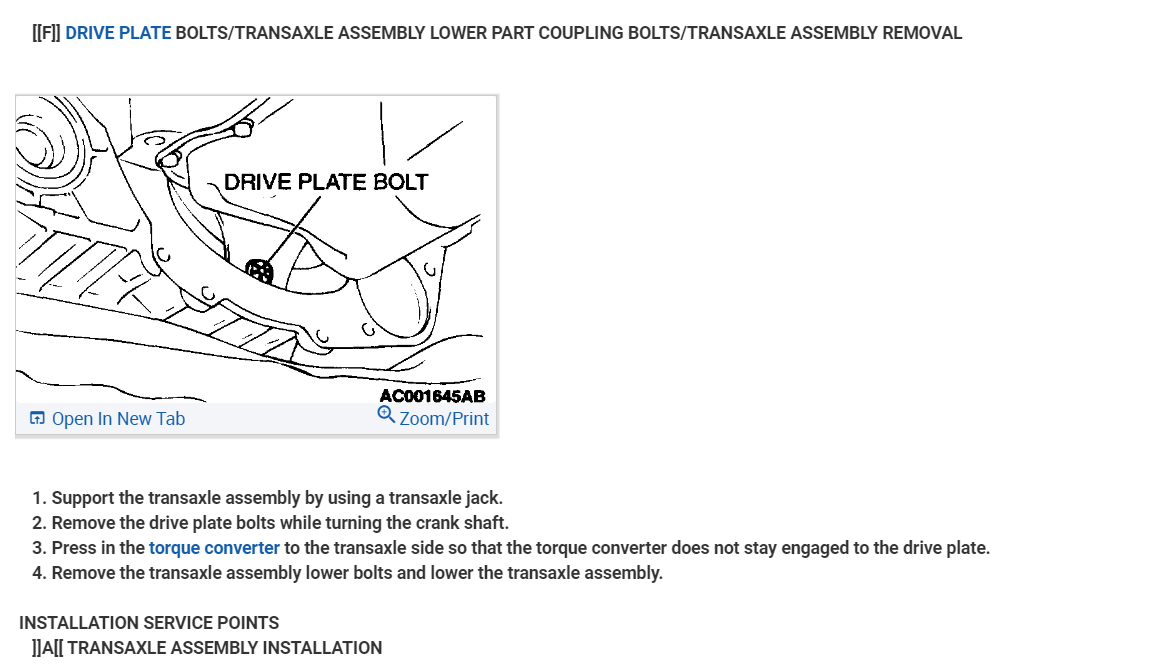 [[F]] DRIVE PLATE BOLTS/TRANSAXLE ASSEMBLY LOWER PART COUPLING BOLTS/TRANSAXLE ASSEMBLY REMOVAL

DRIVE PLATE BOLT

AC001645AB

Open In New Tab

Zoom/Print

1. Support the transaxle assembly by using a transaxle jack.
2. Remove the drive plate bolts while turning the crank shaft.
3. Press in the torque converter to the transaxle side so that the torque converter does not stay engaged to the drive plate.
4. Remove the transaxle assembly lower bolts and lower the transaxle assembly.

INSTALLATION SERVICE POINTS
]]A[[ TRANSAXLE ASSEMBLY INSTALLATION